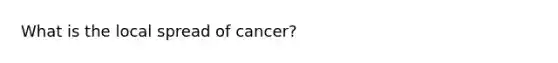 What is the local spread of cancer?